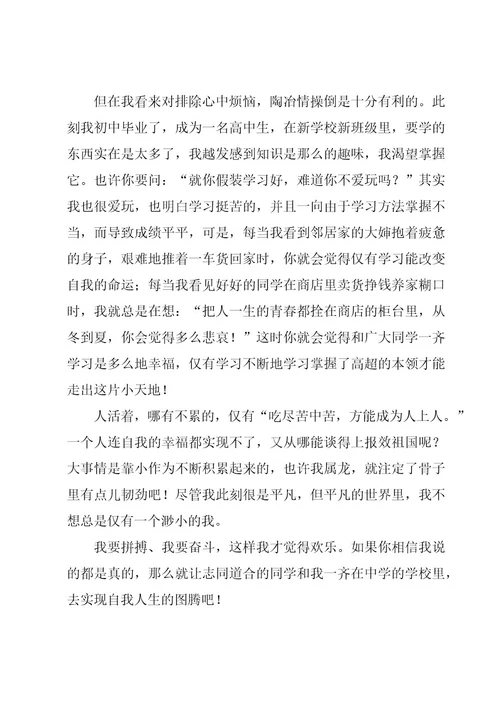 但在我看来对排除心中烦恼，陶冶情操倒是十分有利的。此刻我初中毕业了，成为一名高中生，在新学校新班级里，要学的东西实在是太多了，我越发感到知识是那么的趣味，我渴望掌握它。也许你要问：“就你假装学习好，难道你不爱玩吗？”其实我也很爱玩，也明白学习挺苦的，并且一向由于学习方法掌握不当，而导致成绩平平，可是，每当我看到邻居家的大婶抱着疲惫的身子，艰难地推着一车货回家时，你就会觉得仅有学习能改变自我的命运；每当我看见好好的同学在商店里卖货挣钱养家糊口时，我就总是在想：“把人一生的青春都拴在商店的柜台里，从冬到夏，你会觉得多么悲哀！”这时你就会觉得和广大同学一齐学习是多么地幸福，仅有学习不断地学习掌握了高超的本领才能走出这片小天地！

人活着，哪有不累的，仅有“吃尽苦中苦，方能成为人上人。”一个人连自我的幸福都实现不了，又从哪能谈得上报效祖国呢？大事情是靠小作为不断积累起来的，也许我属龙，就注定了骨子里有点儿韧劲吧！尽管我此刻很是平凡，但平凡的世界里，我不想总是仅有一个渺小的我。

我要拼搏、我要奋斗，这样我才觉得欢乐。如果你相信我说的都是真的，那么就让志同道合的同学和我一齐在中学的学校里，去实现自我人生的图腾吧！